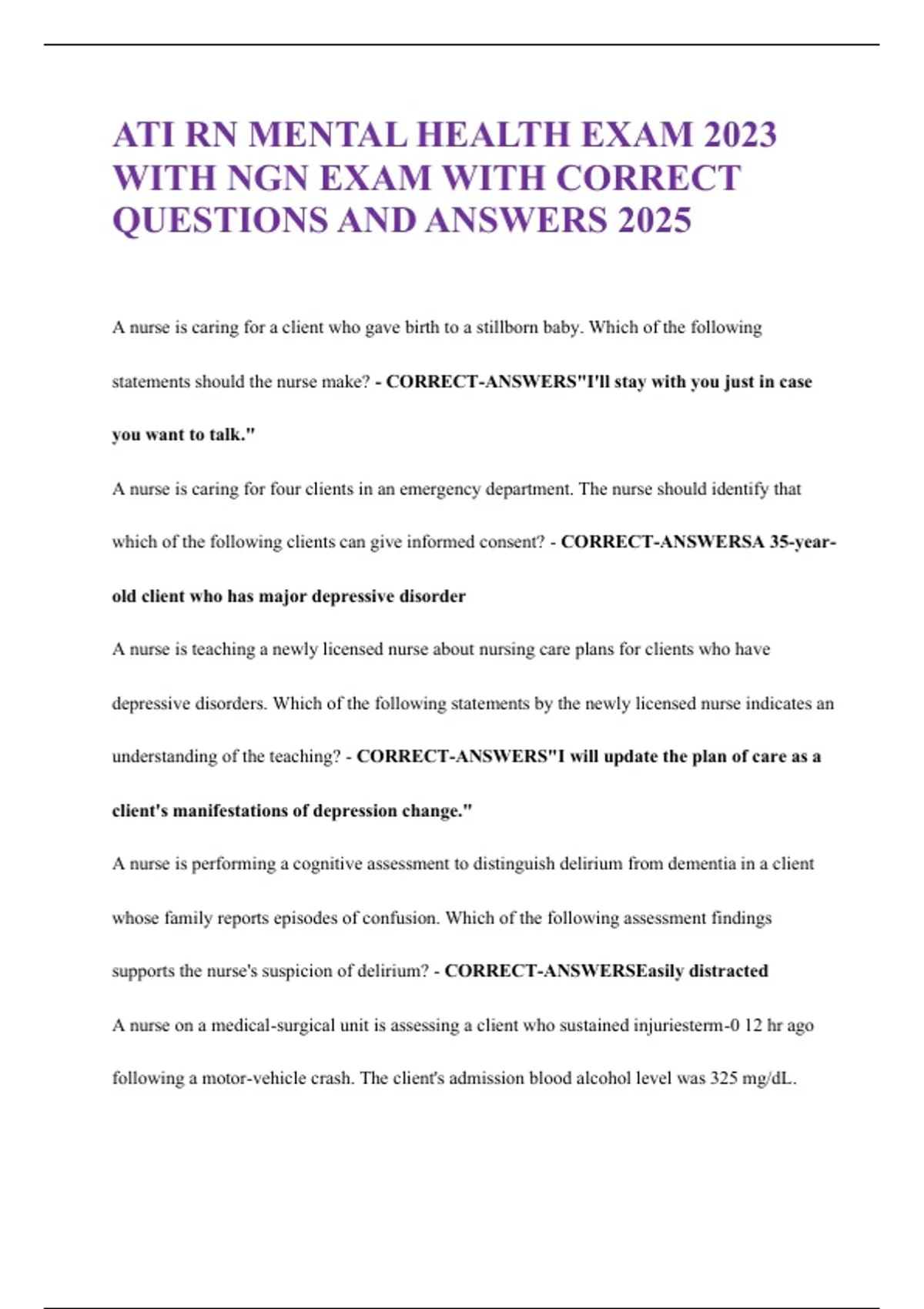 ATI RN MENTAL HEALTH EXAM 2023 WITH NGN EXAM WITH CORRECT QUESTIONS AND ANSWERS 2025

A nurse is caring for a client who gave birth to a stillborn baby. Which of the following statements should the nurse make? - CORRECT-ANSWERS"I'll stay with you just in case you want to talk."

A nurse is caring for four clients in an emergency department. The nurse should identify that which of the following clients can give informed consent? - CORRECT-ANSWERSA 35-year-old client who has major depressive disorder

A nurse is teaching a newly licensed nurse about nursing care plans for clients who have depressive disorders. Which of the following statements by the newly licensed nurse indicates an understanding of the teaching? - CORRECT-ANSWERS"I will update the plan of care as a client's manifestations of depression change."

A nurse is performing a cognitive assessment to distinguish delirium from dementia in a client whose family reports episodes of confusion. Which of the following assessment findings supports the nurse's suspicion of delirium? - CORRECT-ANSWERSEasily distracted

A nurse on a medical-surgical unit is assessing a client who sustained injuriesterm-0 12 hr ago following a motor-vehicle crash. The client's admission blood alcohol level was 325 mg/dL.